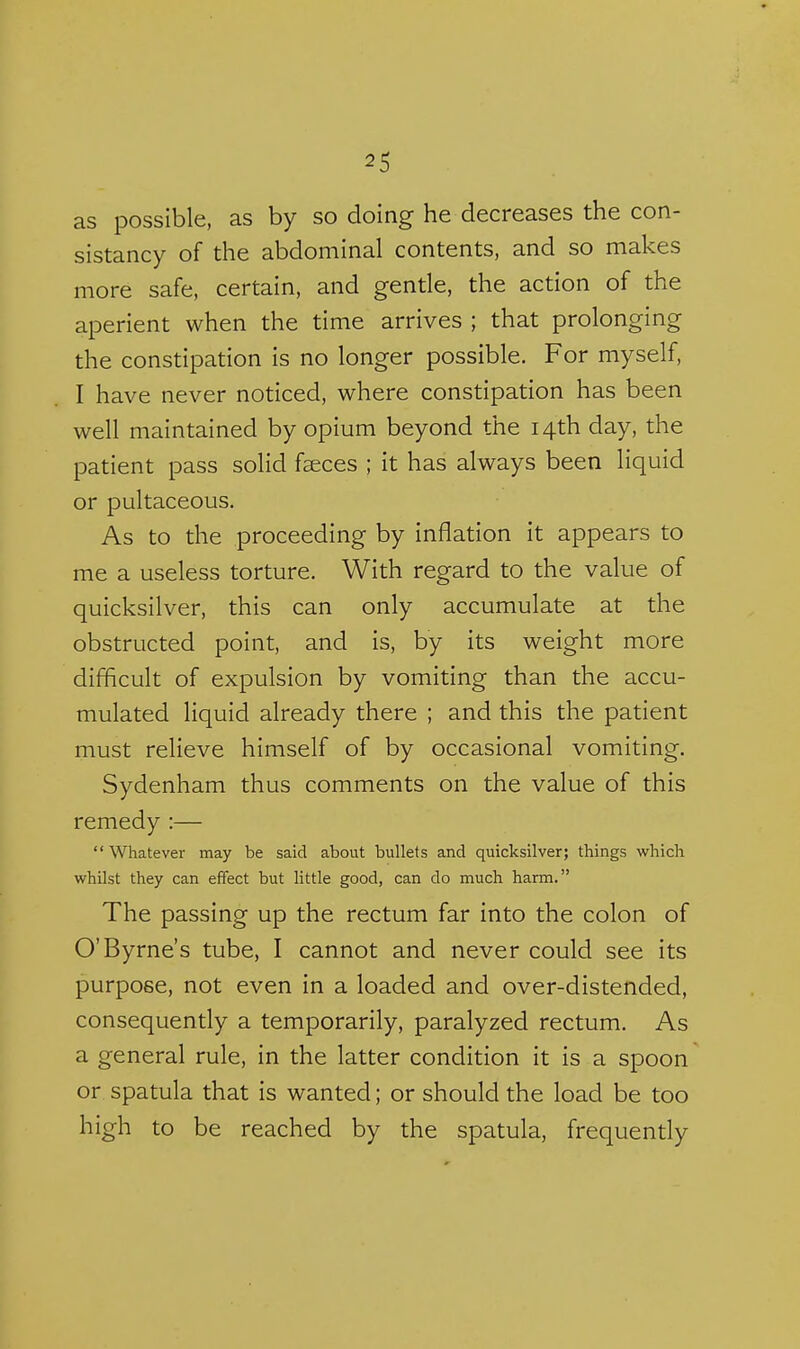 25

as possible, as by so doing he decreases the consistancy of the abdominal contents, and so makes more safe, certain, and gentle, the action of the aperient when the time arrives ; that prolonging the constipation is no longer possible. For myself, I have never noticed, where constipation has been well maintained by opium beyond the 14th day, the patient pass solid fæces ; it has always been liquid or pultaceous.

As to the proceeding by inflation it appears to me a useless torture. With regard to the value of quicksilver, this can only accumulate at the obstructed point, and is, by its weight more difficult of expulsion by vomiting than the accumulated liquid already there ; and this the patient must relieve himself of by occasional vomiting. Sydenham thus comments on the value of this remedy :—

"Whatever may be said about bullets and quicksilver; things which whilst they can effect but little good, can do much harm."

The passing up the rectum far into the colon of O'Byrne's tube, I cannot and never could see its purpose, not even in a loaded and over-distended, consequently a temporarily, paralyzed rectum. As a general rule, in the latter condition it is a spoon or spatula that is wanted; or should the load be too high to be reached by the spatula, frequently